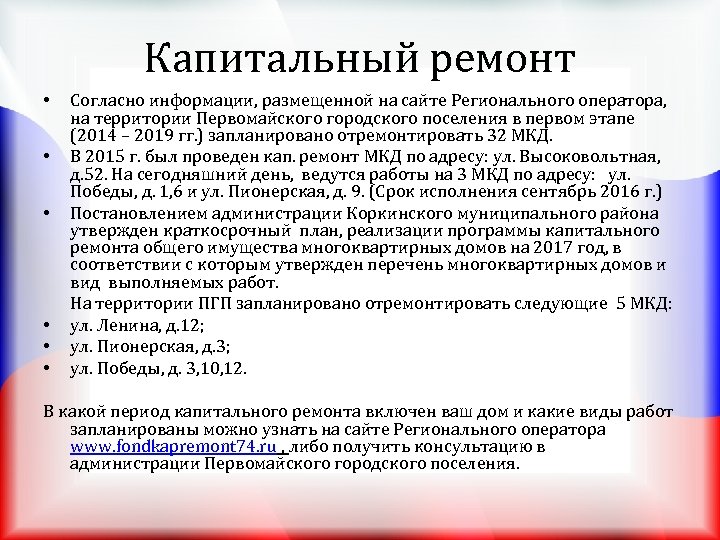 Капитальный ремонт

• Согласно информации, размещенной на сайте Регионального оператора, на территории Первомайского городского поселения в первом этапе (2014 – 2019 гг.) запланировано отремонтировать 32 МКД.

• В 2015 г. был проведен кап. ремонт МКД по адресу: ул. Высоковольтная, д.52. На сегодняшний день, ведутся работы на 3 МКД по адресу: ул. Победы, д. 1,6 и ул. Пионерская, д. 9. (Срок исполнения сентябрь 2016 г.)

• Постановлением администрации Коркинского муниципального района утвержден краткосрочный план, реализации программы капитального ремонта общего имущества многоквартирных домов на 2017 год, в соответствии с которым утвержден перечень многоквартирных домов и вид выполняемых работ.

На территории ПГП запланировано отремонтировать следующие 5 МКД:

• ул. Ленина, д.12;

• ул. Пионерская, д.3;

• ул. Победы, д. 3,10,12.

В какой период капитального ремонта включен ваш дом и какие виды работ запланированы можно узнать на сайте Регионального оператора www.fondkapremont74.ru , либо получить консультацию в администрации Первомайского городского поселения.